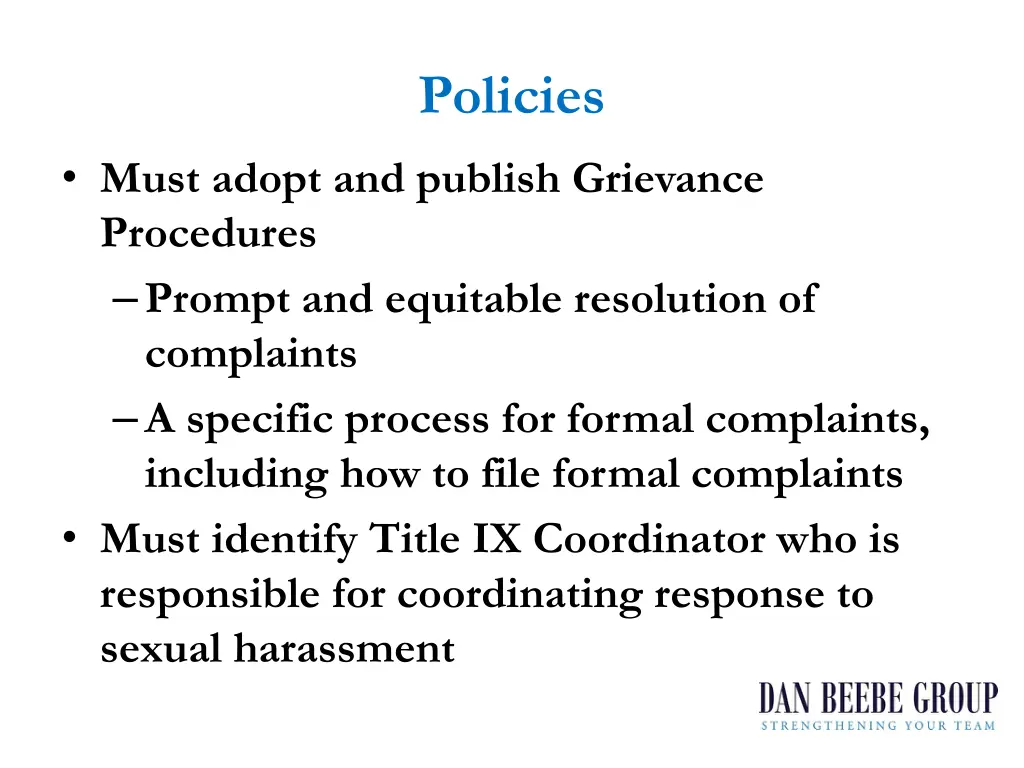 Policies

• Must adopt and publish Grievance Procedures
– Prompt and equitable resolution of complaints
– A specific process for formal complaints, including how to file formal complaints
• Must identify Title IX Coordinator who is responsible for coordinating response to sexual harassment

DAN BEEBE GROUP
STRENGTHENING YOUR TEAM